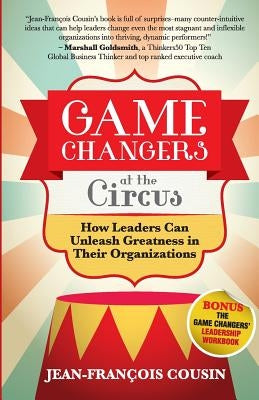 "Jean-François Cousin's book is full of surprises–many counter-intuitive ideas that can help leaders change even the most stagnant and inflexible organizations into thriving, dynamic performers!"
– Marshall Goldsmith, a Thinkers50 Top Ten Global Business Thinker and top ranked executive coach

GAME CHANGERS

at the Circus

How Leaders Can Unleash Greatness in Their Organizations

BONUS
THE GAME CHANGERS' LEADERSHIP WORKBOOK

JEAN-FRANÇOIS COUSIN